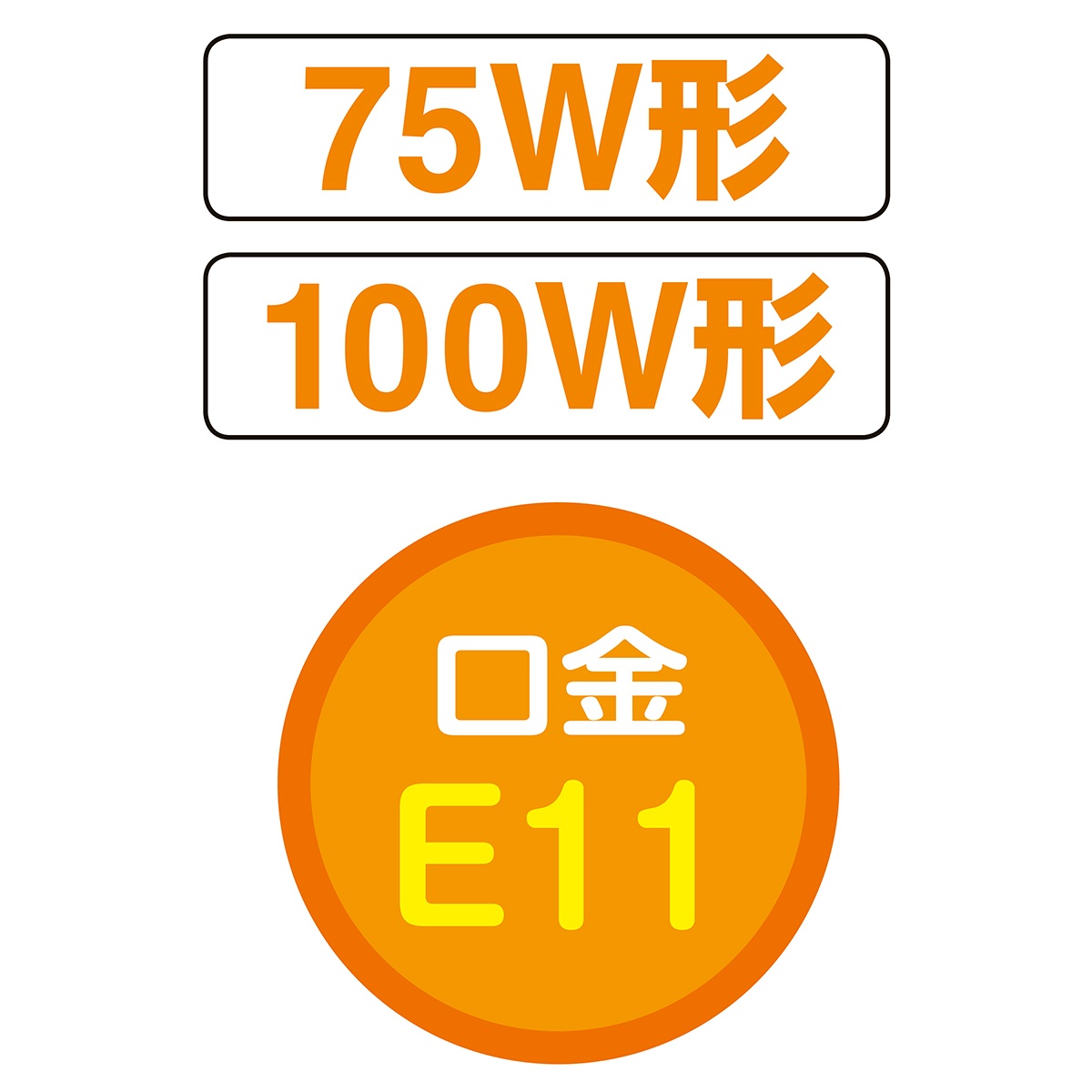 75W形

100W形

口金
E11